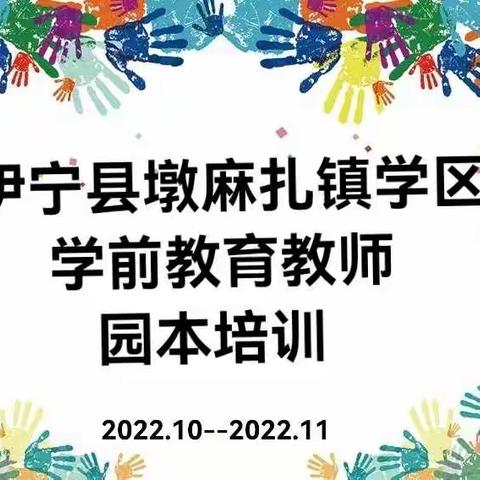 伊宁县墩麻扎镇学区
学前教育教师
园本培训

2022.10--2022.11